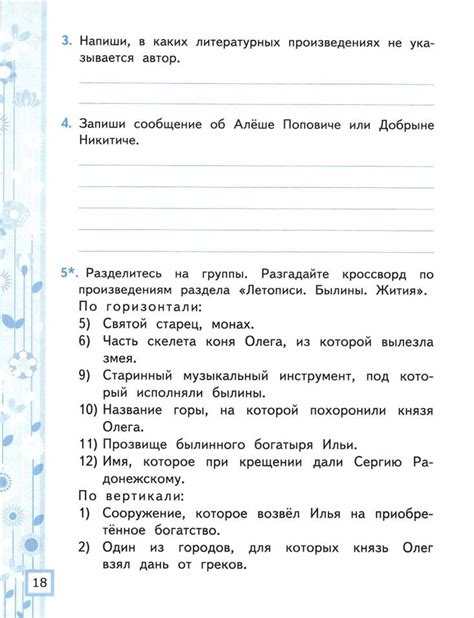 3. Напиши, в каких литературных произведениях не указывается автор.

4. Запиши сообщение об Алёше Поповиче или Добрыне Никитиче.

5*. Разделитесь на группы. Разгадайте кроссворд по произведениям раздела «Летописи. Былины. Жития».
По горизонтали:
5) Святой старец, монах.
6) Часть скелета коня Олега, из которой вылезла змея.
9) Старинный музыкальный инструмент, под который исполняли былины.
10) Название горы, на которой похоронили князя Олега.
11) Прозвище былинного богатыря Ильи.
12) Имя, которое при крещении дали Сергию Радонежскому.
По вертикали:
1) Сооружение, которое возвёл Илья на приобретённое богатство.
2) Один из городов, для которых князь Олег взял дань от греков.

18